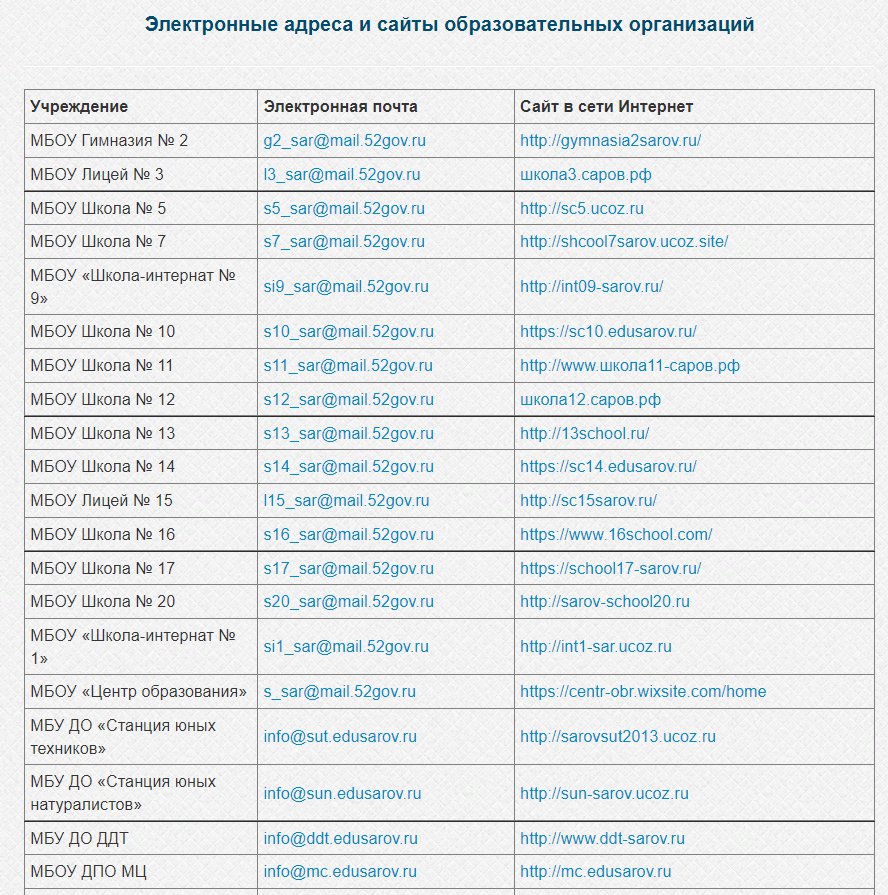 Электронные адреса и сайты образовательных организаций

| Учреждение | Электронная почта | Сайт в сети Интернет |
|---|---|---|
| МБОУ Гимназия № 2 | g2_sar@mail.52gov.ru | http://gymnasia2sarov.ru/ |
| МБОУ Лицей № 3 | l3_sar@mail.52gov.ru | школа3.саров.рф |
| МБОУ Школа № 5 | s5_sar@mail.52gov.ru | http://sc5.ucoz.ru |
| МБОУ Школа № 7 | s7_sar@mail.52gov.ru | http://shcool7sarov.ucoz.site/ |
| МБОУ «Школа-интернат № 9» | si9_sar@mail.52gov.ru | http://int09-sarov.ru/ |
| МБОУ Школа № 10 | s10_sar@mail.52gov.ru | https://sc10.edusarov.ru/ |
| МБОУ Школа № 11 | s11_sar@mail.52gov.ru | http://www.школа11-саров.рф |
| МБОУ Школа № 12 | s12_sar@mail.52gov.ru | школа12.саров.рф |
| МБОУ Школа № 13 | s13_sar@mail.52gov.ru | http://13school.ru/ |
| МБОУ Школа № 14 | s14_sar@mail.52gov.ru | https://sc14.edusarov.ru/ |
| МБОУ Лицей № 15 | l15_sar@mail.52gov.ru | http://sc15sarov.ru/ |
| МБОУ Школа № 16 | s16_sar@mail.52gov.ru | https://www.16school.com/ |
| МБОУ Школа № 17 | s17_sar@mail.52gov.ru | https://school17-sarov.ru/ |
| МБОУ Школа № 20 | s20_sar@mail.52gov.ru | http://sarov-school20.ru |
| МБОУ «Школа-интернат № 1» | si1_sar@mail.52gov.ru | http://int1-sar.ucoz.ru |
| МБОУ «Центр образования» | s_sar@mail.52gov.ru | https://centr-obr.wixsite.com/home |
| МБУ ДО «Станция юных техников» | info@sut.edusarov.ru | http://sarovsut2013.ucoz.ru |
| МБУ ДО «Станция юных натуралистов» | info@sun.edusarov.ru | http://sun-sarov.ucoz.ru |
| МБУ ДО ДДТ | info@ddt.edusarov.ru | http://www.ddt-sarov.ru |
| МБОУ ДПО МЦ | info@mc.edusarov.ru | http://mc.edusarov.ru |